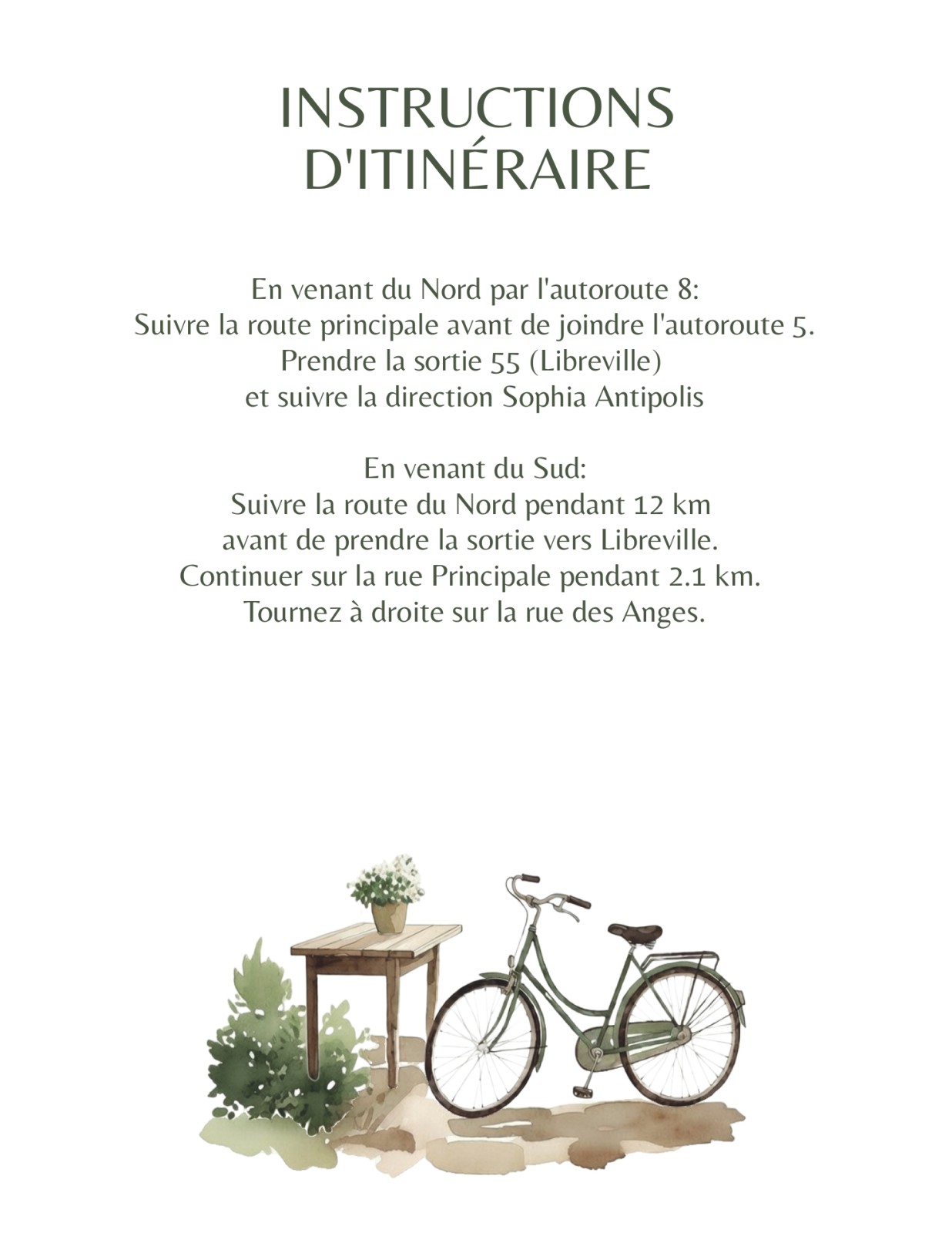 INSTRUCTIONS
D'ITINÉRAIRE

En venant du Nord par l'autoroute 8:
Suivre la route principale avant de joindre l'autoroute 5.
Prendre la sortie 55 (Libreville)
et suivre la direction Sophia Antipolis

En venant du Sud:
Suivre la route du Nord pendant 12 km
avant de prendre la sortie vers Libreville.
Continuer sur la rue Principale pendant 2.1 km.
Tournez à droite sur la rue des Anges.